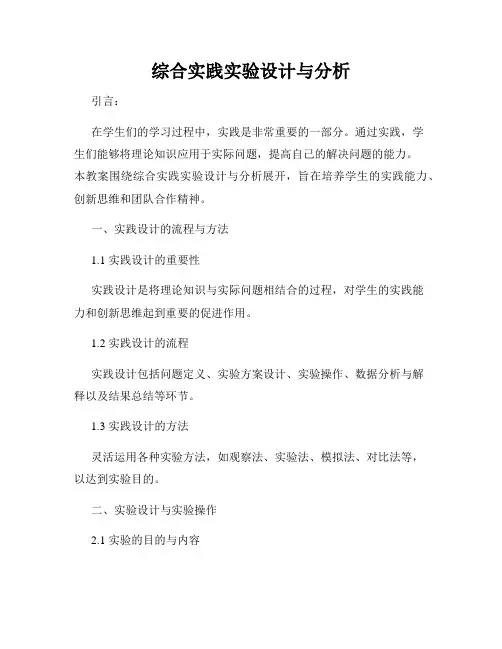 综合实践实验设计与分析

引言：

在学生们的学习过程中，实践是非常重要的一部分。通过实践，学生们能够将理论知识应用于实际问题，提高自己的解决问题的能力。本教案围绕综合实践实验设计与分析展开，旨在培养学生的实践能力、创新思维和团队合作精神。

一、实践设计的流程与方法

1.1 实践设计的重要性

实践设计是将理论知识与实际问题相结合的过程，对学生的实践能力和创新思维起到重要的促进作用。

1.2 实践设计的流程

实践设计包括问题定义、实验方案设计、实验操作、数据分析与解释以及结果总结等环节。

1.3 实践设计的方法

灵活运用各种实验方法，如观察法、实验法、模拟法、对比法等，以达到实验目的。

二、实验设计与实验操作

2.1 实验的目的与内容